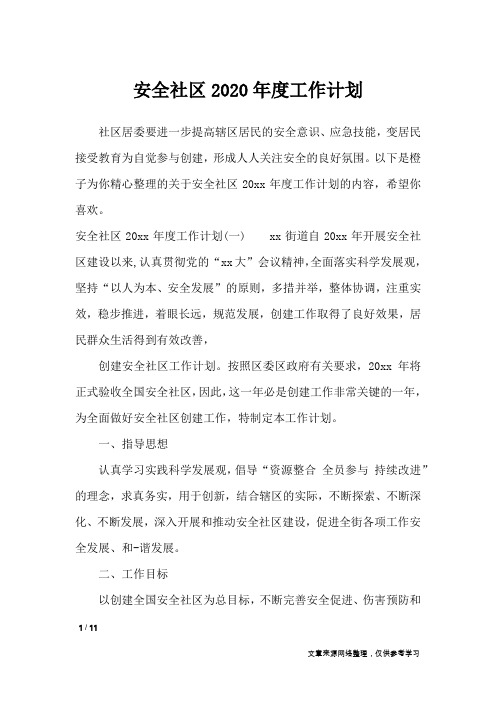 安全社区2020年度工作计划

社区居委要进一步提高辖区居民的安全意识、应急技能，变居民接受教育为自觉参与创建，形成人人关注安全的良好氛围。以下是橙子为你精心整理的关于安全社区20xx年度工作计划的内容，希望你喜欢。

安全社区20xx年度工作计划(一)　　xx街道自20xx年开展安全社区建设以来,认真贯彻党的“xx大”会议精神,全面落实科学发展观,坚持“以人为本、安全发展”的原则，多措并举，整体协调，注重实效，稳步推进，着眼长远，规范发展，创建工作取得了良好效果，居民群众生活得到有效改善，

创建安全社区工作计划。按照区委区政府有关要求，20xx年将正式验收全国安全社区,因此,这一年必是创建工作非常关键的一年,为全面做好安全社区创建工作，特制定本工作计划。

一、指导思想

认真学习实践科学发展观，倡导“资源整合 全员参与 持续改进”的理念，求真务实，用于创新，结合辖区的实际，不断探索、不断深化、不断发展，深入开展和推动安全社区建设，促进全街各项工作安全发展、和-谐发展。

二、工作目标

以创建全国安全社区为总目标，不断完善安全促进、伤害预防和

1 / 11

文章来源网络整理，仅供参考学习